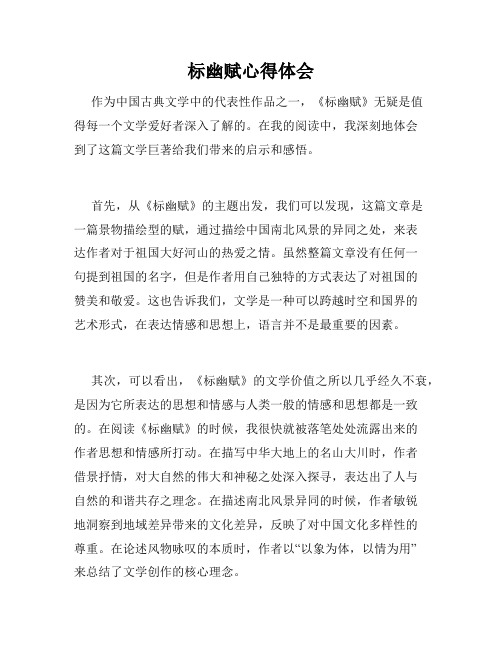 标幽赋心得体会

作为中国古典文学中的代表性作品之一，《标幽赋》无疑是值得每一个文学爱好者深入了解的。在我的阅读中，我深刻地体会到了这篇文学巨著给我们带来的启示和感悟。

首先，从《标幽赋》的主题出发，我们可以发现，这篇文章是一篇景物描绘型的赋，通过描绘中国南北风景的异同之处，来表达作者对于祖国大好河山的热爱之情。虽然整篇文章没有任何一句提到祖国的名字，但是作者用自己独特的方式表达了对祖国的赞美和敬爱。这也告诉我们，文学是一种可以跨越时空和国界的艺术形式，在表达情感和思想上，语言并不是最重要的因素。

其次，可以看出，《标幽赋》的文学价值之所以几乎经久不衰，是因为它所表达的思想和情感与人类一般的情感和思想都是一致的。在阅读《标幽赋》的时候，我很快就被落笔处处流露出来的作者思想和情感所打动。在描写中华大地上的名山大川时，作者借景抒情，对大自然的伟大和神秘之处深入探寻，表达出了人与自然的和谐共存之理念。在描述南北风景异同的时候，作者敏锐地洞察到地域差异带来的文化差异，反映了对中国文化多样性的尊重。在论述风物咏叹的本质时，作者以“以象为体，以情为用”来总结了文学创作的核心理念。